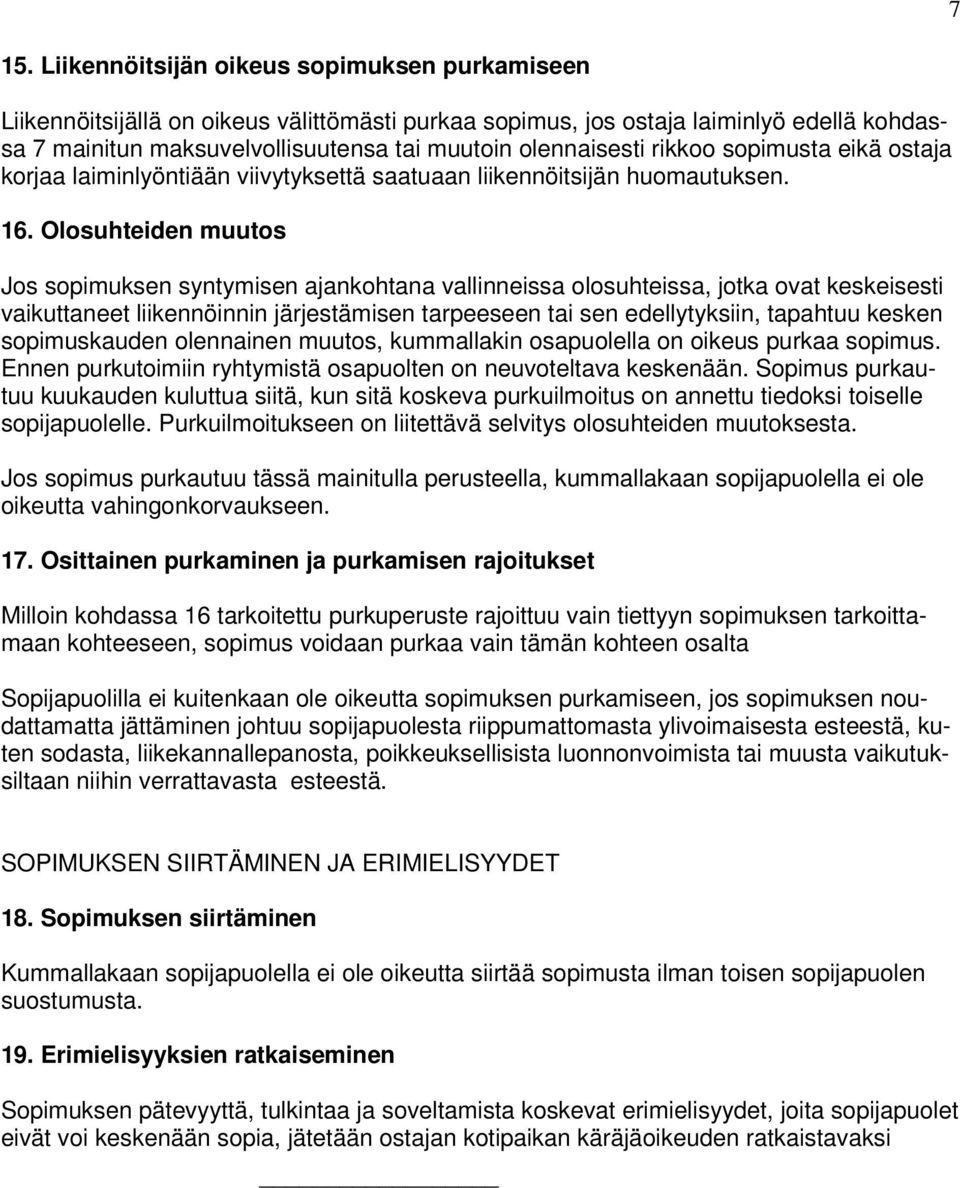 7

15. Liikennöitsijän oikeus sopimuksen purkamiseen

Liikennöitsijällä on oikeus välittömästi purkaa sopimus, jos ostaja laiminlyö edellä kohdassa 7 mainitun maksuvelvollisuutensa tai muutoin olennaisesti rikkoo sopimusta eikä ostaja korjaa laiminlyöntiään viivytyksettä saatuaan liikennöitsijän huomautuksen.

16. Olosuhteiden muutos

Jos sopimuksen syntymisen ajankohtana vallinneissa olosuhteissa, jotka ovat keskeisesti vaikuttaneet liikennöinnin järjestämisen tarpeeseen tai sen edellytyksiin, tapahtuu kesken sopimuskauden olennainen muutos, kummallakin osapuolella on oikeus purkaa sopimus. Ennen purkutoimiin ryhtymistä osapuolten on neuvoteltava keskenään. Sopimus purkautuu kuukauden kuluttua siitä, kun sitä koskeva purkuilmoitus on annettu tiedoksi toiselle sopijapuolelle. Purkuilmoitukseen on liitettävä selvitys olosuhteiden muutoksesta.

Jos sopimus purkautuu tässä mainitulla perusteella, kummallakaan sopijapuolella ei ole oikeutta vahingonkorvaukseen.

17. Osittainen purkaminen ja purkamisen rajoitukset

Milloin kohdassa 16 tarkoitettu purkuperuste rajoittuu vain tiettyyn sopimuksen tarkoittamaan kohteeseen, sopimus voidaan purkaa vain tämän kohteen osalta

Sopijapuolilla ei kuitenkaan ole oikeutta sopimuksen purkamiseen, jos sopimuksen noudattamatta jättäminen johtuu sopijapuolesta riippumattomasta ylivoimaisesta esteestä, kuten sodasta, liikekannallepanosta, poikkeuksellisista luonnonvoimista tai muusta vaikutuksiltaan niihin verrattavasta esteestä.

SOPIMUKSEN SIIRTÄMINEN JA ERIMIELISYYDET

18. Sopimuksen siirtäminen

Kummallakaan sopijapuolella ei ole oikeutta siirtää sopimusta ilman toisen sopijapuolen suostumusta.

19. Erimielisyyksien ratkaiseminen

Sopimuksen pätevyyttä, tulkintaa ja soveltamista koskevat erimielisyydet, joita sopijapuolet eivät voi keskenään sopia, jätetään ostajan kotipaikan käräjäoikeuden ratkaistavaksi